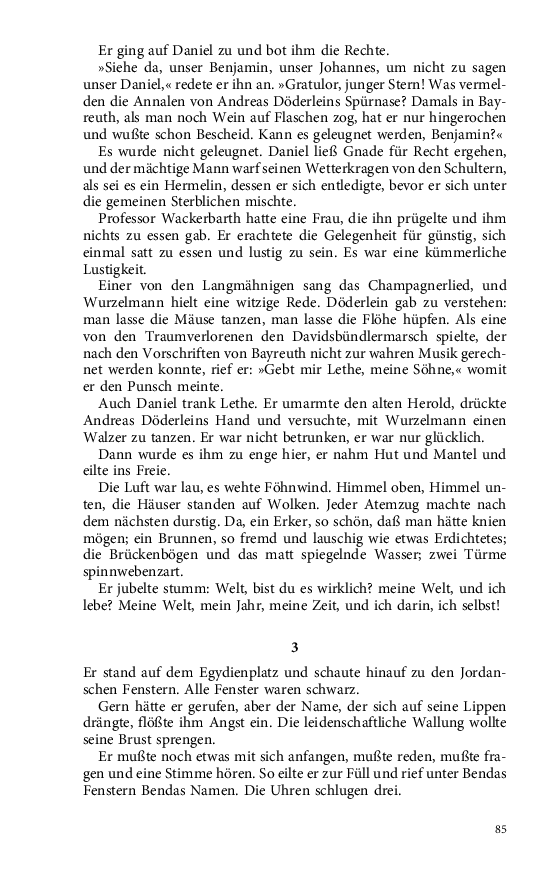 Er ging auf Daniel zu und bot ihm die Rechte.

»Siehe da, unser Benjamin, unser Johannes, um nicht zu sagen unser Daniel,« redete er ihn an. »Gratulor, junger Stern! Was vermelden die Annalen von Andreas Döderleins Spürnase? Damals in Bayreuth, als man noch Wein auf Flaschen zog, hat er nur hingerochen und wußte schon Bescheid. Kann es geleugnet werden, Benjamin?«

Es wurde nicht geleugnet. Daniel ließ Gnade für Recht ergehen, und der mächtige Mann warf seinen Wetterkragen von den Schultern, als sei es ein Hermelin, dessen er sich entledigte, bevor er sich unter die gemeinen Sterblichen mischte.

Professor Wackerbarth hatte eine Frau, die ihn prügelte und ihm nichts zu essen gab. Er erachtete die Gelegenheit für günstig, sich einmal satt zu essen und lustig zu sein. Es war eine kümmerliche Lustigkeit.

Einer von den Langmähnigen sang das Champagnerlied, und Wurzelmann hielt eine witzige Rede. Döderlein gab zu verstehen: man lasse die Mäuse tanzen, man lasse die Flöhe hüpfen. Als eine von den Traumverlorenen den Davidsbündlermarsch spielte, der nach den Vorschriften von Bayreuth nicht zur wahren Musik gerechnet werden konnte, rief er: »Gebt mir Lethe, meine Söhne,« womit er den Punsch meinte.

Auch Daniel trank Lethe. Er umarmte den alten Herold, drückte Andreas Döderleins Hand und versuchte, mit Wurzelmann einen Walzer zu tanzen. Er war nicht betrunken, er war nur glücklich.

Dann wurde es ihm zu enge hier, er nahm Hut und Mantel und eilte ins Freie.

Die Luft war lau, es wehte Föhnwind. Himmel oben, Himmel unten, die Häuser standen auf Wolken. Jeder Atemzug machte nach dem nächsten durstig. Da, ein Erker, so schön, daß man hätte knien mögen; ein Brunnen, so fremd und lauschig wie etwas Erdichtetes; die Brückenbögen und das matt spiegelnde Wasser; zwei Türme spinnwebenzart.

Er jubelte stumm: Welt, bist du es wirklich? meine Welt, und ich lebe? Meine Welt, mein Jahr, meine Zeit, und ich darin, ich selbst!

3

Er stand auf dem Egydienplatz und schaute hinauf zu den Jordanschen Fenstern. Alle Fenster waren schwarz.

Gern hätte er gerufen, aber der Name, der sich auf seine Lippen drängte, flößte ihm Angst ein. Die leidenschaftliche Wallung wollte seine Brust sprengen.

Er mußte noch etwas mit sich anfangen, mußte reden, mußte fragen und eine Stimme hören. So eilte er zur Füll und rief unter Bendas Fenstern Bendas Namen. Die Uhren schlugen drei.

85